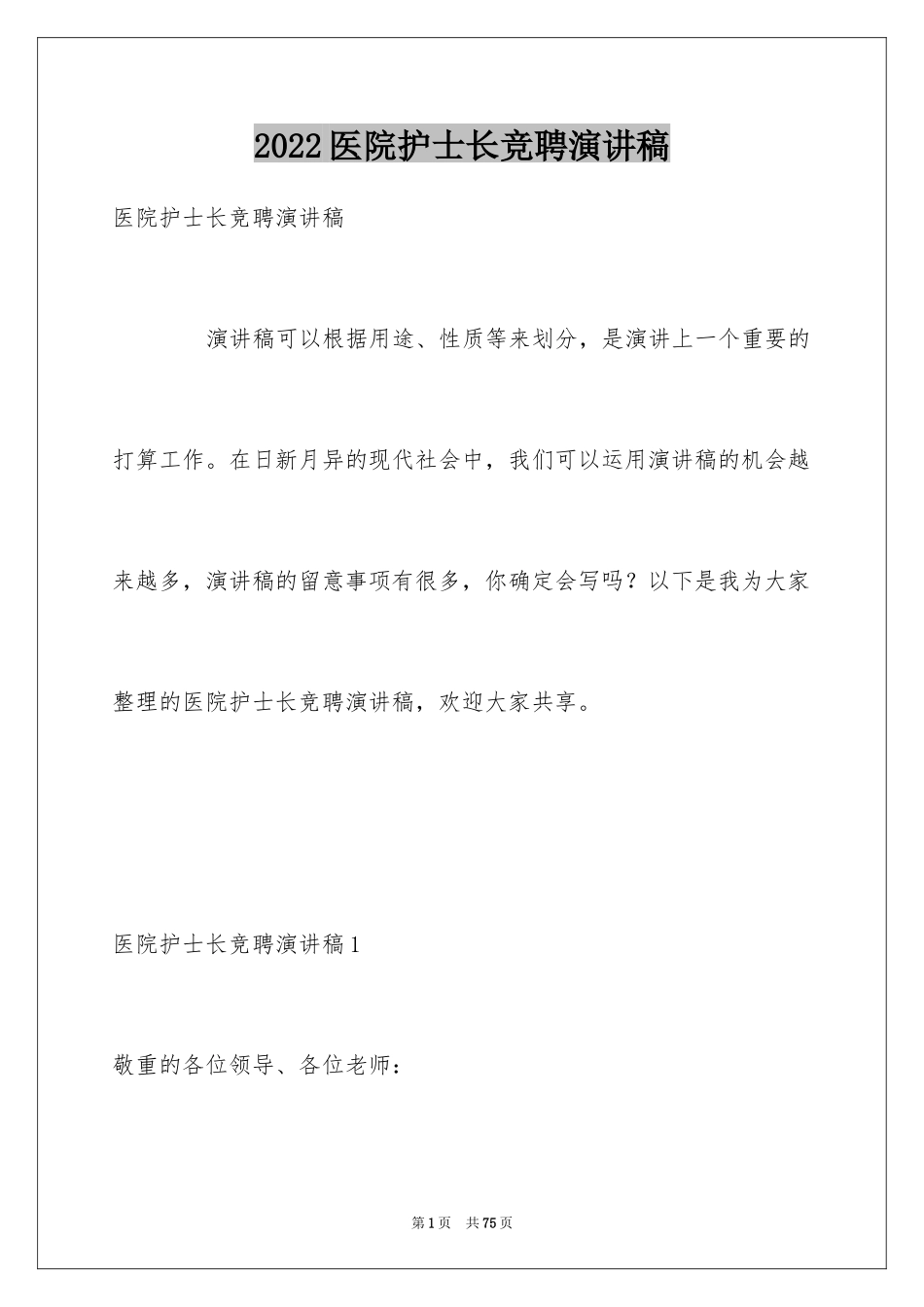 2022医院护士长竞聘演讲稿

医院护士长竞聘演讲稿

演讲稿可以根据用途、性质等来划分，是演讲上一个重要的打算工作。在日新月异的现代社会中，我们可以运用演讲稿的机会越来越多，演讲稿的留意事项有很多，你确定会写吗？以下是我为大家整理的医院护士长竞聘演讲稿，欢迎大家共享。

医院护士长竞聘演讲稿1

敬重的各位领导、各位老师：

第1页 共75页